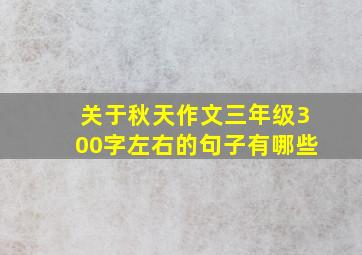 关于秋天作文三年级300字左右的句子有哪些